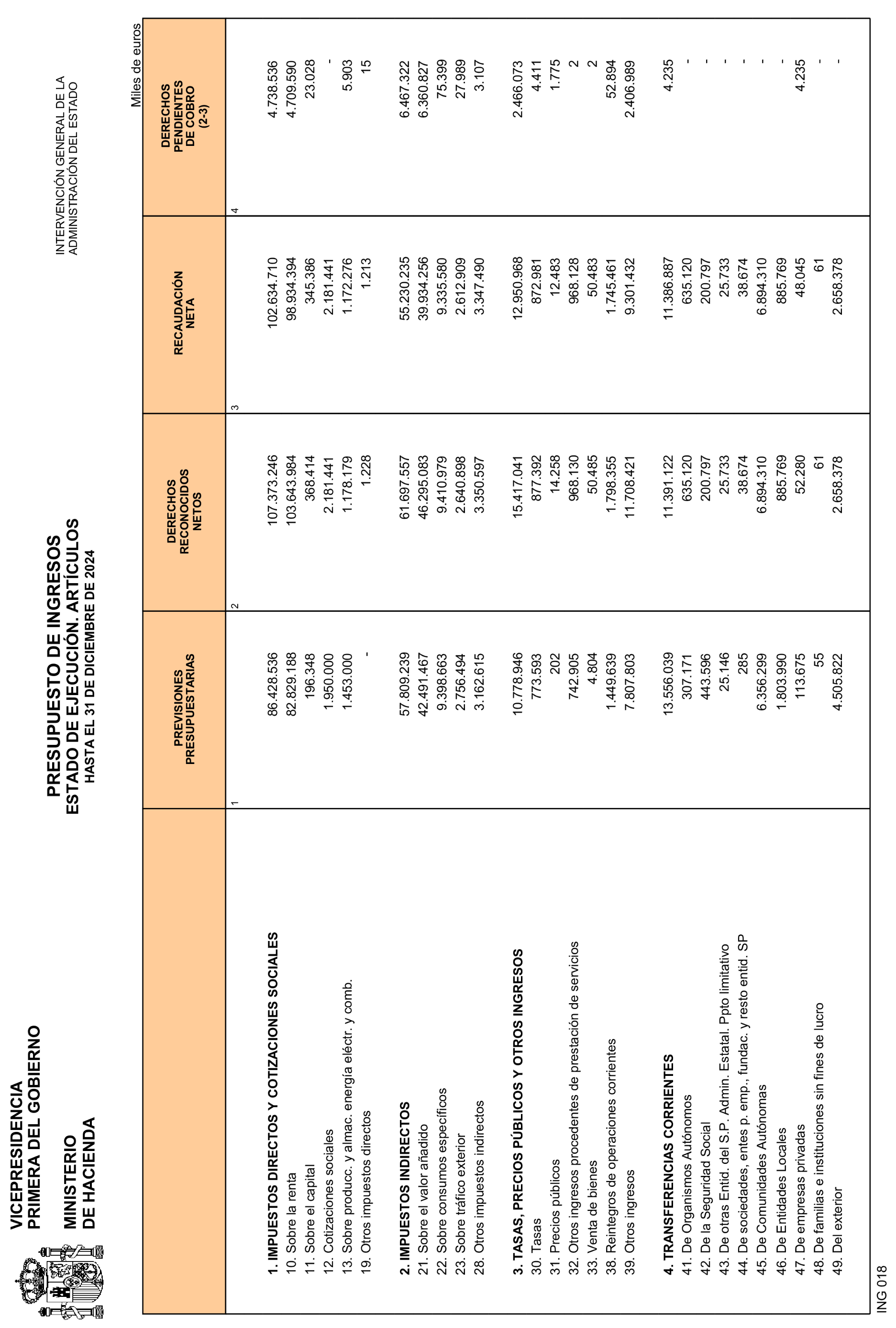 VICEPRESIDENCIA
PRIMERA DEL GOBIERNO

MINISTERIO
DE HACIENDA

PRESUPUESTO DE INGRESOS
ESTADO DE EJECUCIÓN. ARTÍCULOS
HASTA EL 31 DE DICIEMBRE DE 2024

INTERVENCIÓN GENERAL DE LA
ADMINISTRACIÓN DEL ESTADO

Miles de euros

| | PREVISIONES PRESUPUESTARIAS | DERECHOS RECONOCIDOS NETOS | RECAUDACIÓN NETA | DERECHOS PENDIENTES DE COBRO (2-3) |
|---|---|---|---|---|
| | 1 | 2 | 3 | 4 |
| 1. IMPUESTOS DIRECTOS Y COTIZACIONES SOCIALES | 86.428.536 | 107.373.246 | 102.634.710 | 4.738.536 |
| 10. Sobre la renta | 82.829.188 | 103.643.984 | 98.934.394 | 4.709.590 |
| 11. Sobre el capital | 196.348 | 368.414 | 345.386 | 23.028 |
| 12. Cotizaciones sociales | 1.950.000 | 2.181.441 | 2.181.441 | - |
| 13. Sobre producc. y almac. energía eléctr. y comb. | 1.453.000 | 1.178.179 | 1.172.276 | 5.903 |
| 19. Otros impuestos directos | - | 1.228 | 1.213 | 15 |
| 2. IMPUESTOS INDIRECTOS | 57.809.239 | 61.697.557 | 55.230.235 | 6.467.322 |
| 21. Sobre el valor añadido | 42.491.467 | 46.295.083 | 39.934.256 | 6.360.827 |
| 22. Sobre consumos específicos | 9.398.663 | 9.410.979 | 9.335.580 | 75.399 |
| 23. Sobre tráfico exterior | 2.756.494 | 2.640.898 | 2.612.909 | 27.989 |
| 28. Otros impuestos indirectos | 3.162.615 | 3.350.597 | 3.347.490 | 3.107 |
| 3. TASAS, PRECIOS PÚBLICOS Y OTROS INGRESOS | 10.778.946 | 15.417.041 | 12.950.968 | 2.466.073 |
| 30. Tasas | 773.593 | 877.392 | 872.981 | 4.411 |
| 31. Precios públicos | 202 | 14.258 | 12.483 | 1.775 |
| 32. Otros ingresos procedentes de prestación de servicios | 742.905 | 968.130 | 968.128 | 2 |
| 33. Venta de bienes | 4.804 | 50.485 | 50.483 | 2 |
| 38. Reintegros de operaciones corrientes | 1.449.639 | 1.798.355 | 1.745.461 | 52.894 |
| 39. Otros ingresos | 7.807.803 | 11.708.421 | 9.301.432 | 2.406.989 |
| 4. TRANSFERENCIAS CORRIENTES | 13.556.039 | 11.391.122 | 11.386.887 | 4.235 |
| 41. De Organismos Autónomos | 307.171 | 635.120 | 635.120 | - |
| 42. De la Seguridad Social | 443.596 | 200.797 | 200.797 | - |
| 43. De otras Entid. del S.P. Admin. Estatal. Ppto limitativo | 25.146 | 25.733 | 25.733 | - |
| 44. De sociedades, entes p. emp., fundac. y resto entid. SP | 285 | 38.674 | 38.674 | - |
| 45. De Comunidades Autónomas | 6.356.299 | 6.894.310 | 6.894.310 | - |
| 46. De Entidades Locales | 1.803.990 | 885.769 | 885.769 | - |
| 47. De empresas privadas | 113.675 | 52.280 | 48.045 | 4.235 |
| 48. De familias e instituciones sin fines de lucro | 55 | 61 | 61 | - |
| 49. Del exterior | 4.505.822 | 2.658.378 | 2.658.378 | - |

ING 018